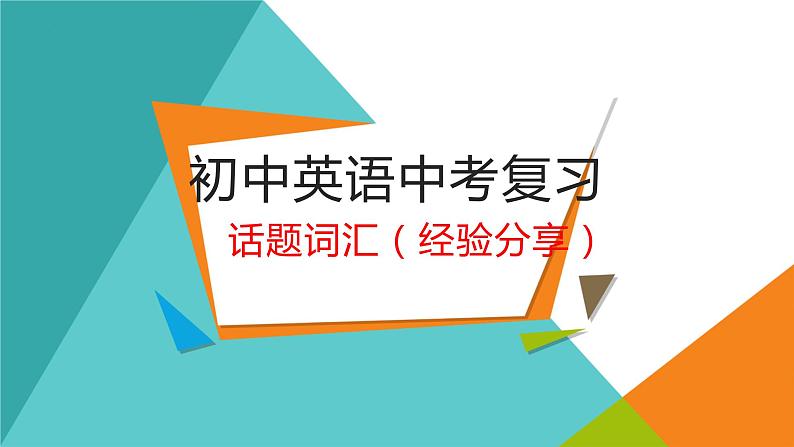 初中英语中考复习

话题词汇（经验分享）